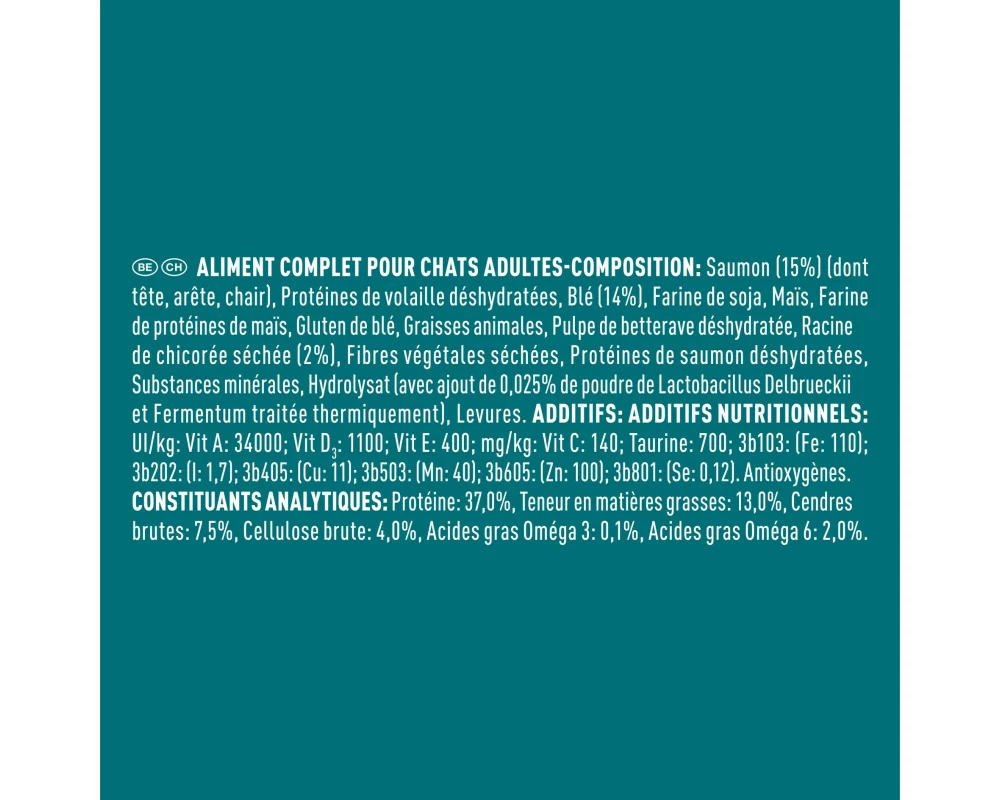 BE CH ALIMENT COMPLET POUR CHATS ADULTES-COMPOSITION: Saumon (15%) (dont tête, arête, chair), Protéines de volaille déshydratées, Blé (14%), Farine de soja, Maïs, Farine de protéines de maïs, Gluten de blé, Graisses animales, Pulpe de betterave déshydratée, Racine de chicorée séchée (2%), Fibres végétales séchées, Protéines de saumon déshydratées, Substances minérales, Hydrolysat (avec ajout de 0,025% de poudre de Lactobacillus Delbrueckii et Fermentum traitée thermiquement), Levures. ADDITIFS: ADDITIFS NUTRITIONNELS: UI/kg: Vit A: 34000; Vit $D_3$: 1100; Vit E: 400; mg/kg: Vit C: 140; Taurine: 700; 3b103: (Fe: 110); 3b202: (I: 1,7); 3b405: (Cu: 11); 3b503: (Mn: 40); 3b605: (Zn: 100); 3b801: (Se: 0,12). Antioxygènes. CONSTITUANTS ANALYTIQUES: Protéine: 37,0%, Teneur en matières grasses: 13,0%, Cendres brutes: 7,5%, Cellulose brute: 4,0%, Acides gras Oméga 3: 0,1%, Acides gras Oméga 6: 2,0%.